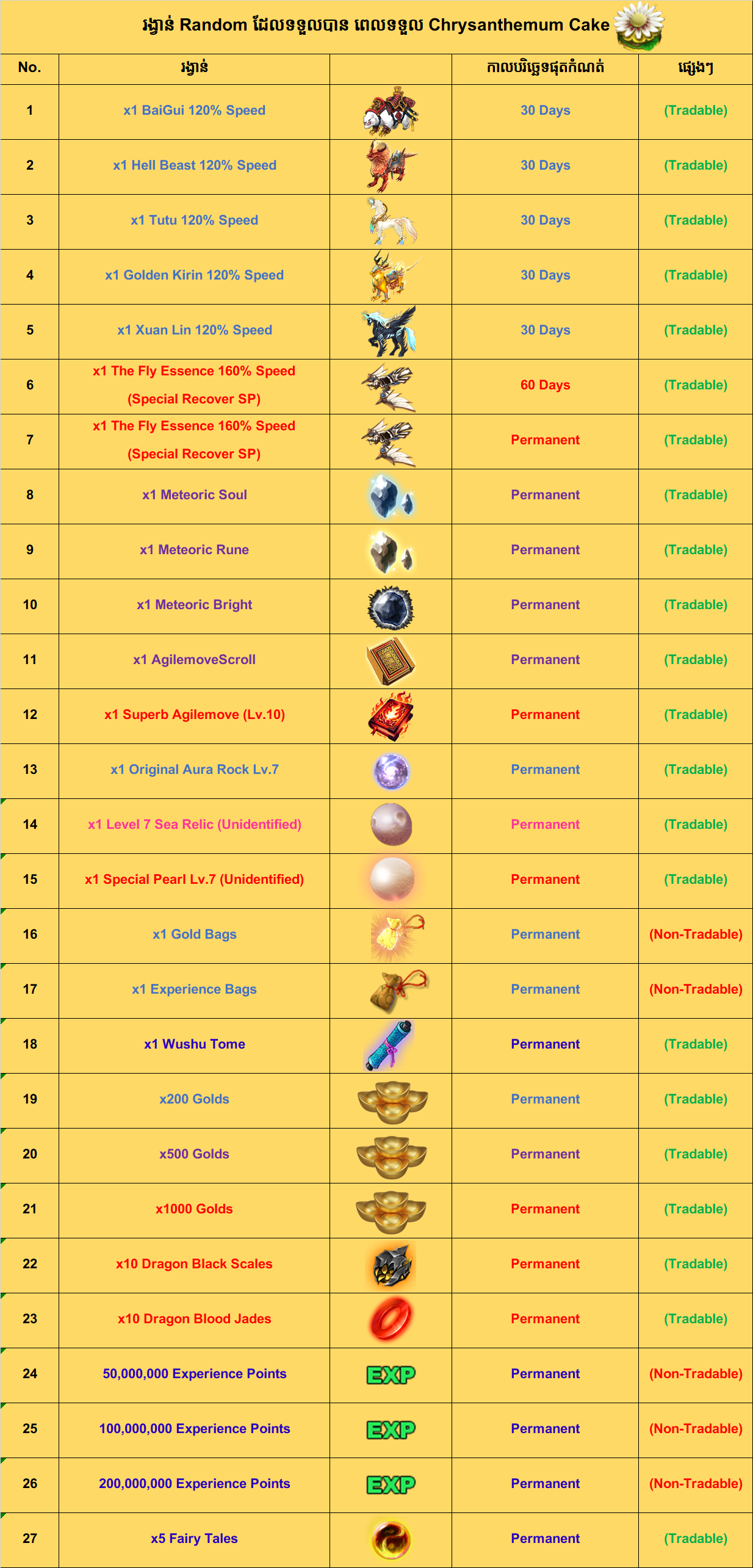 រង្វាន់ Random ដែលទទួលបាន ពេលទទួល Chrysanthemum Cake

| No. | រង្វាន់ | | កាលបរិច្ឆេទផុតកំណត់ | ផ្សេងៗ |
|---|---|---|---|---|
| 1 | x1 BaiGui 120% Speed | | 30 Days | (Tradable) |
| 2 | x1 Hell Beast 120% Speed | | 30 Days | (Tradable) |
| 3 | x1 Tutu 120% Speed | | 30 Days | (Tradable) |
| 4 | x1 Golden Kirin 120% Speed | | 30 Days | (Tradable) |
| 5 | x1 Xuan Lin 120% Speed | | 30 Days | (Tradable) |
| 6 | x1 The Fly Essence 160% Speed (Special Recover SP) | | 60 Days | (Tradable) |
| 7 | x1 The Fly Essence 160% Speed (Special Recover SP) | | Permanent | (Tradable) |
| 8 | x1 Meteoric Soul | | Permanent | (Tradable) |
| 9 | x1 Meteoric Rune | | Permanent | (Tradable) |
| 10 | x1 Meteoric Bright | | Permanent | (Tradable) |
| 11 | x1 AgilemoveScroll | | Permanent | (Tradable) |
| 12 | x1 Superb Agilemove (Lv.10) | | Permanent | (Tradable) |
| 13 | x1 Original Aura Rock Lv.7 | | Permanent | (Tradable) |
| 14 | x1 Level 7 Sea Relic (Unidentified) | | Permanent | (Tradable) |
| 15 | x1 Special Pearl Lv.7 (Unidentified) | | Permanent | (Tradable) |
| 16 | x1 Gold Bags | | Permanent | (Non-Tradable) |
| 17 | x1 Experience Bags | | Permanent | (Non-Tradable) |
| 18 | x1 Wushu Tome | | Permanent | (Tradable) |
| 19 | x200 Golds | | Permanent | (Tradable) |
| 20 | x500 Golds | | Permanent | (Tradable) |
| 21 | x1000 Golds | | Permanent | (Tradable) |
| 22 | x10 Dragon Black Scales | | Permanent | (Tradable) |
| 23 | x10 Dragon Blood Jades | | Permanent | (Tradable) |
| 24 | 50,000,000 Experience Points | EXP | Permanent | (Non-Tradable) |
| 25 | 100,000,000 Experience Points | EXP | Permanent | (Non-Tradable) |
| 26 | 200,000,000 Experience Points | EXP | Permanent | (Non-Tradable) |
| 27 | x5 Fairy Tales | | Permanent | (Tradable) |